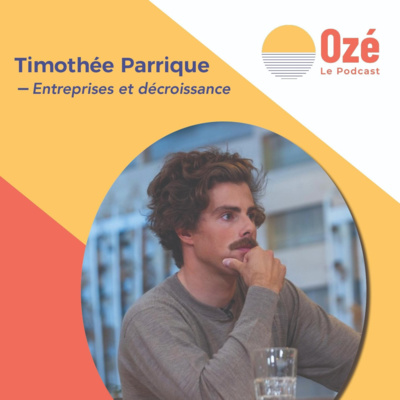 Timothée Parrique
— Entreprises et décroissance

Ozé
Le Podcast